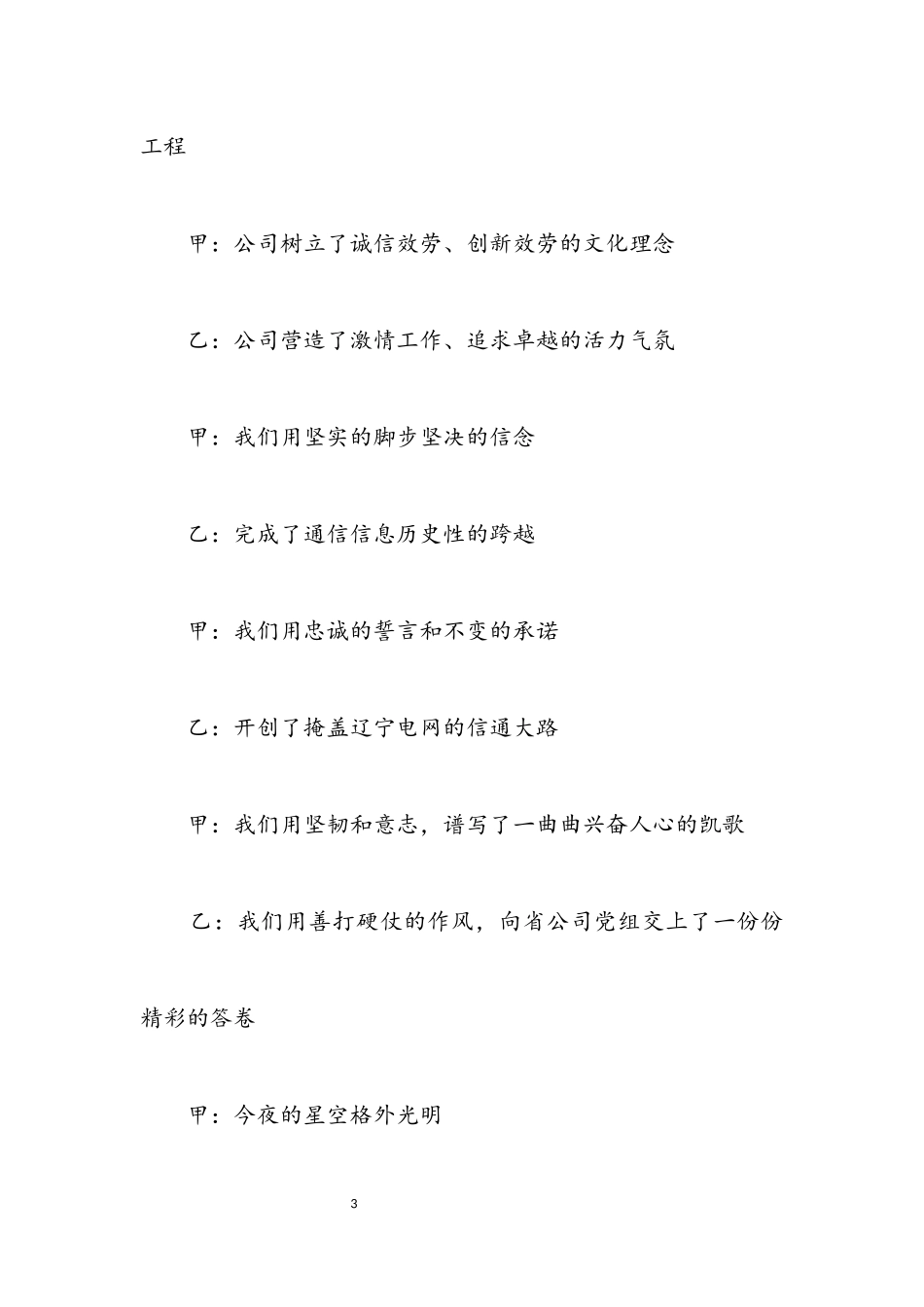 工程

甲：公司树立了诚信效劳、创新效劳的文化理念

乙：公司营造了激情工作、追求卓越的活力气氛

甲：我们用坚实的脚步坚决的信念

乙：完成了通信信息历史性的跨越

甲：我们用忠诚的誓言和不变的承诺

乙：开创了掩盖辽宁电网的信通大路

甲：我们用坚韧和意志，谱写了一曲曲兴奋人心的凯歌

乙：我们用善打硬仗的作风，向省公司党组交上了一份份精彩的答卷

甲：今夜的星空格外光明

3